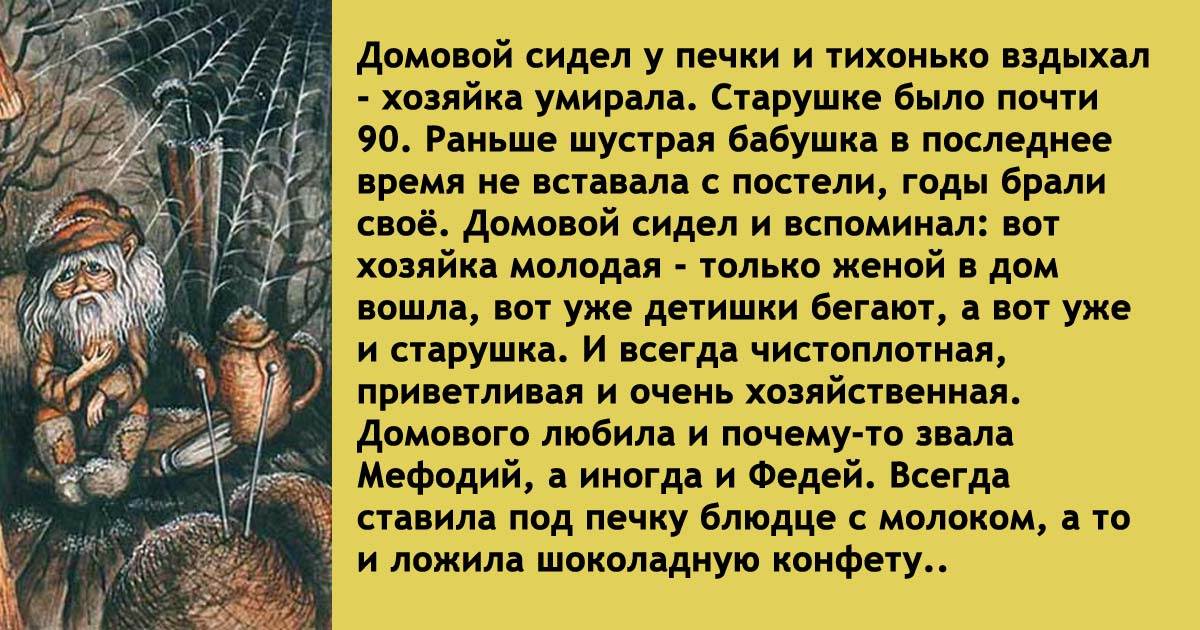 Домовой сидел у печки и тихонько вздыхал - хозяйка умирала. Старушке было почти 90. Раньше шустрая бабушка в последнее время не вставала с постели, годы брали своё. Домовой сидел и вспоминал: вот хозяйка молодая - только женой в дом вошла, вот уже детишки бегают, а вот уже и старушка. И всегда чистоплотная, приветливая и очень хозяйственная. Домового любила и почему-то звала Мефодий, а иногда и Федей. Всегда ставила под печку блюдце с молоком, а то и ложила шоколадную конфету..